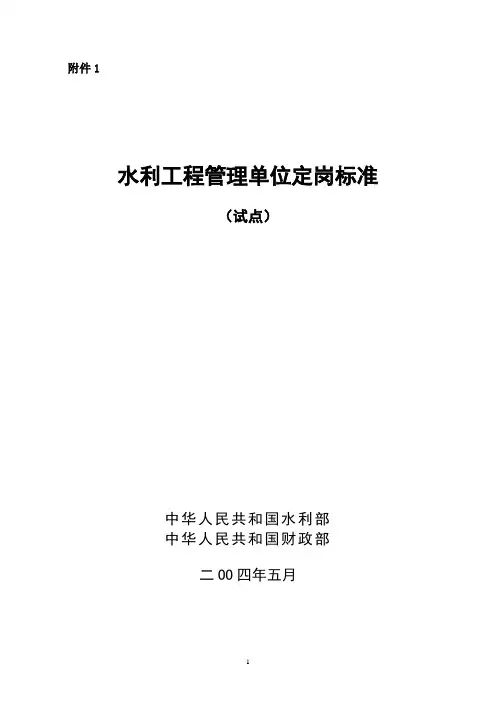 附件1

水利工程管理单位定岗标准

（试点）

中华人民共和国水利部
中华人民共和国财政部

二00四年五月

1